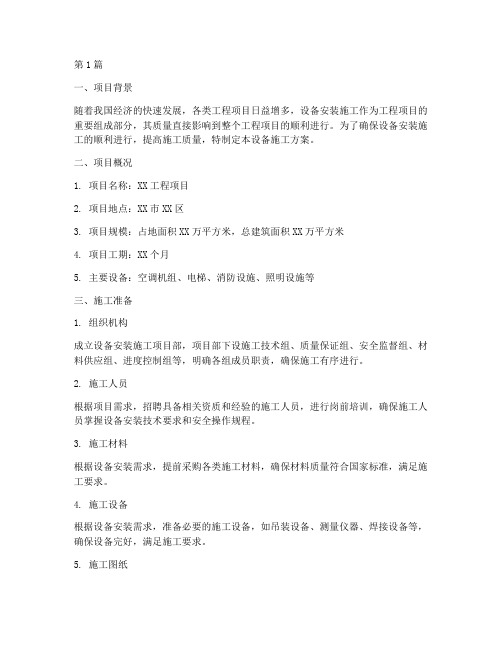 第1篇

一、项目背景

随着我国经济的快速发展，各类工程项目日益增多，设备安装施工作为工程项目的重要组成部分，其质量直接影响到整个工程项目的顺利进行。为了确保设备安装施工的顺利进行，提高施工质量，特制定本设备施工方案。

二、项目概况

1. 项目名称：XX工程项目

2. 项目地点：XX市XX区

3. 项目规模：占地面积XX万平方米，总建筑面积XX万平方米

4. 项目工期：XX个月

5. 主要设备：空调机组、电梯、消防设施、照明设施等

三、施工准备

1. 组织机构

成立设备安装施工项目部，项目部下设施工技术组、质量保证组、安全监督组、材料供应组、进度控制组等，明确各组成员职责，确保施工有序进行。

2. 施工人员

根据项目需求，招聘具备相关资质和经验的施工人员，进行岗前培训，确保施工人员掌握设备安装技术要求和安全操作规程。

3. 施工材料

根据设备安装需求，提前采购各类施工材料，确保材料质量符合国家标准，满足施工要求。

4. 施工设备

根据设备安装需求，准备必要的施工设备，如吊装设备、测量仪器、焊接设备等，确保设备完好，满足施工要求。

5. 施工图纸